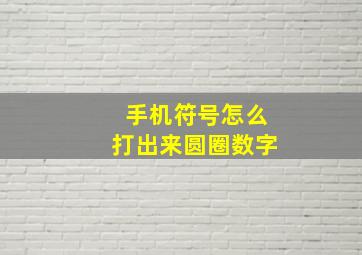 手机符号怎么
打出来圆圈数字